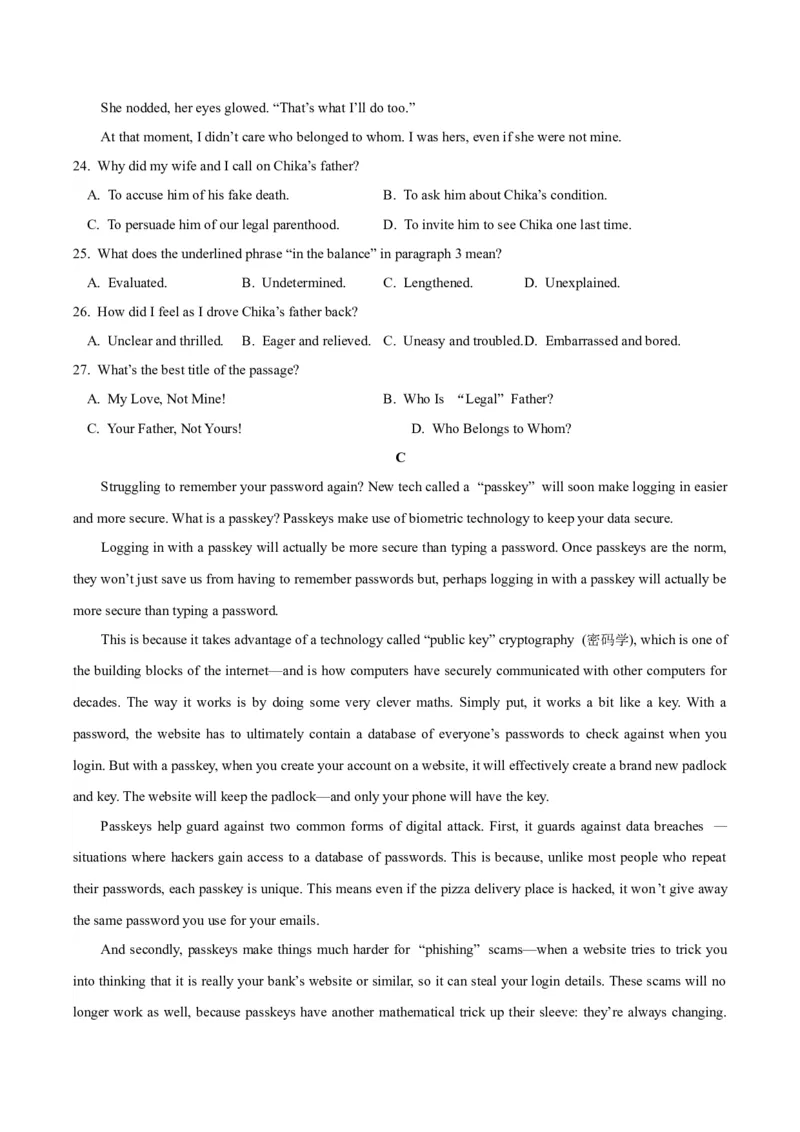 She nodded, her eyes glowed. “That’s what I’ll do too.”

At that moment, I didn’t care who belonged to whom. I was hers, even if she were not mine.

24. Why did my wife and I call on Chika’s father?

A. To accuse him of his fake death.
B. To ask him about Chika’s condition.
C. To persuade him of our legal parenthood.
D. To invite him to see Chika one last time.

25. What does the underlined phrase “in the balance” in paragraph 3 mean?

A. Evaluated.
B. Undetermined.
C. Lengthened.
D. Unexplained.

26. How did I feel as I drove Chika’s father back?

A. Unclear and thrilled.
B. Eager and relieved.
C. Uneasy and troubled.
D. Embarrassed and bored.

27. What’s the best title of the passage?

A. My Love, Not Mine!
B. Who Is “Legal” Father?
C. Your Father, Not Yours!
D. Who Belongs to Whom?

C

Struggling to remember your password again? New tech called a “passkey” will soon make logging in easier and more secure. What is a passkey? Passkeys make use of biometric technology to keep your data secure.

Logging in with a passkey will actually be more secure than typing a password. Once passkeys are the norm, they won’t just save us from having to remember passwords but, perhaps logging in with a passkey will actually be more secure than typing a password.

This is because it takes advantage of a technology called “public key” cryptography (密码学), which is one of the building blocks of the internet—and is how computers have securely communicated with other computers for decades. The way it works is by doing some very clever maths. Simply put, it works a bit like a key. With a password, the website has to ultimately contain a database of everyone’s passwords to check against when you login. But with a passkey, when you create your account on a website, it will effectively create a brand new padlock and key. The website will keep the padlock—and only your phone will have the key.

Passkeys help guard against two common forms of digital attack. First, it guards against data breaches — situations where hackers gain access to a database of passwords. This is because, unlike most people who repeat their passwords, each passkey is unique. This means even if the pizza delivery place is hacked, it won’t give away the same password you use for your emails.

And secondly, passkeys make things much harder for “phishing” scams—when a website tries to trick you into thinking that it is really your bank’s website or similar, so it can steal your login details. These scams will no longer work as well, because passkeys have another mathematical trick up their sleeve: they’re always changing.